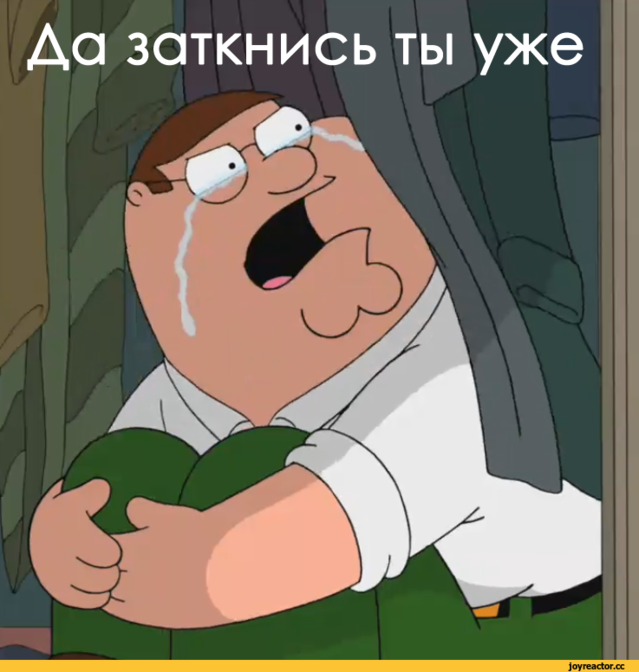 Да заткнись ты уже

joyreactor.cc